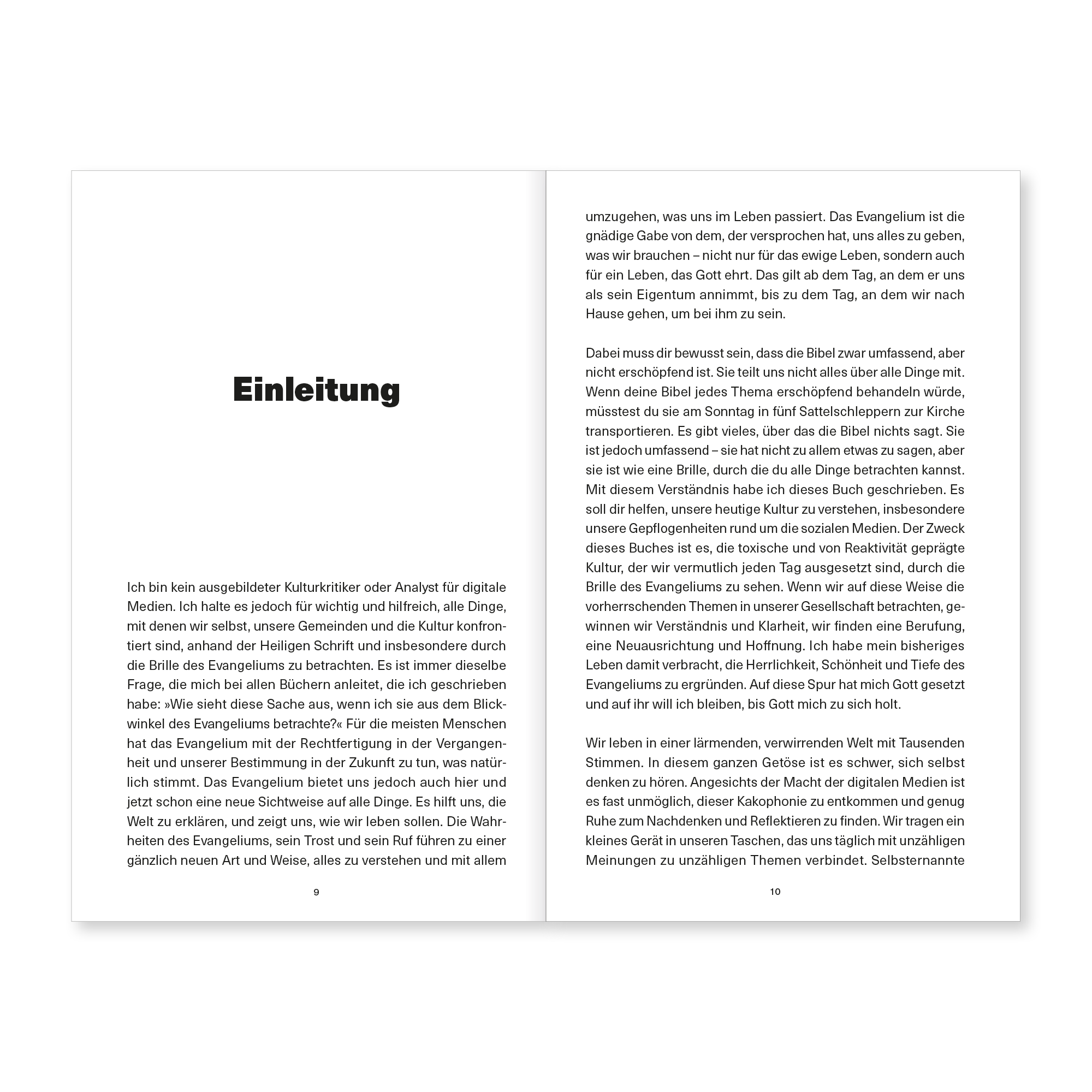 Einleitung

Ich bin kein ausgebildeter Kulturkritiker oder Analyst für digitale Medien. Ich halte es jedoch für wichtig und hilfreich, alle Dinge, mit denen wir selbst, unsere Gemeinden und die Kultur konfrontiert sind, anhand der Heiligen Schrift und insbesondere durch die Brille des Evangeliums zu betrachten. Es ist immer dieselbe Frage, die mich bei allen Büchern anleitet, die ich geschrieben habe: »Wie sieht diese Sache aus, wenn ich sie aus dem Blickwinkel des Evangeliums betrachte?« Für die meisten Menschen hat das Evangelium mit der Rechtfertigung in der Vergangenheit und unserer Bestimmung in der Zukunft zu tun, was natürlich stimmt. Das Evangelium bietet uns jedoch auch hier und jetzt schon eine neue Sichtweise auf alle Dinge. Es hilft uns, die Welt zu erklären, und zeigt uns, wie wir leben sollen. Die Wahrheiten des Evangeliums, sein Trost und sein Ruf führen zu einer gänzlich neuen Art und Weise, alles zu verstehen und mit allem

9

umzugehen, was uns im Leben passiert. Das Evangelium ist die gnädige Gabe von dem, der versprochen hat, uns alles zu geben, was wir brauchen – nicht nur für das ewige Leben, sondern auch für ein Leben, das Gott ehrt. Das gilt ab dem Tag, an dem er uns als sein Eigentum annimmt, bis zu dem Tag, an dem wir nach Hause gehen, um bei ihm zu sein.

Dabei muss dir bewusst sein, dass die Bibel zwar umfassend, aber nicht erschöpfend ist. Sie teilt uns nicht alles über alle Dinge mit. Wenn deine Bibel jedes Thema erschöpfend behandeln würde, müsstest du sie am Sonntag in fünf Sattelschleppern zur Kirche transportieren. Es gibt vieles, über das die Bibel nichts sagt. Sie ist jedoch umfassend – sie hat nicht zu allem etwas zu sagen, aber sie ist wie eine Brille, durch die du alle Dinge betrachten kannst. Mit diesem Verständnis habe ich dieses Buch geschrieben. Es soll dir helfen, unsere heutige Kultur zu verstehen, insbesondere unsere Gepflogenheiten rund um die sozialen Medien. Der Zweck dieses Buches ist es, die toxische und von Reaktivität geprägte Kultur, der wir vermutlich jeden Tag ausgesetzt sind, durch die Brille des Evangeliums zu sehen. Wenn wir auf diese Weise die vorherrschenden Themen in unserer Gesellschaft betrachten, gewinnen wir Verständnis und Klarheit, wir finden eine Berufung, eine Neuausrichtung und Hoffnung. Ich habe mein bisheriges Leben damit verbracht, die Herrlichkeit, Schönheit und Tiefe des Evangeliums zu ergründen. Auf diese Spur hat mich Gott gesetzt und auf ihr will ich bleiben, bis Gott mich zu sich holt.

Wir leben in einer lärmenden, verwirrenden Welt mit Tausenden Stimmen. In diesem ganzen Getöse ist es schwer, sich selbst denken zu hören. Angesichts der Macht der digitalen Medien ist es fast unmöglich, dieser Kakophonie zu entkommen und genug Ruhe zum Nachdenken und Reflektieren zu finden. Wir tragen ein kleines Gerät in unseren Taschen, das uns täglich mit unzähligen Meinungen zu unzähligen Themen verbindet. Selbsternannte

10